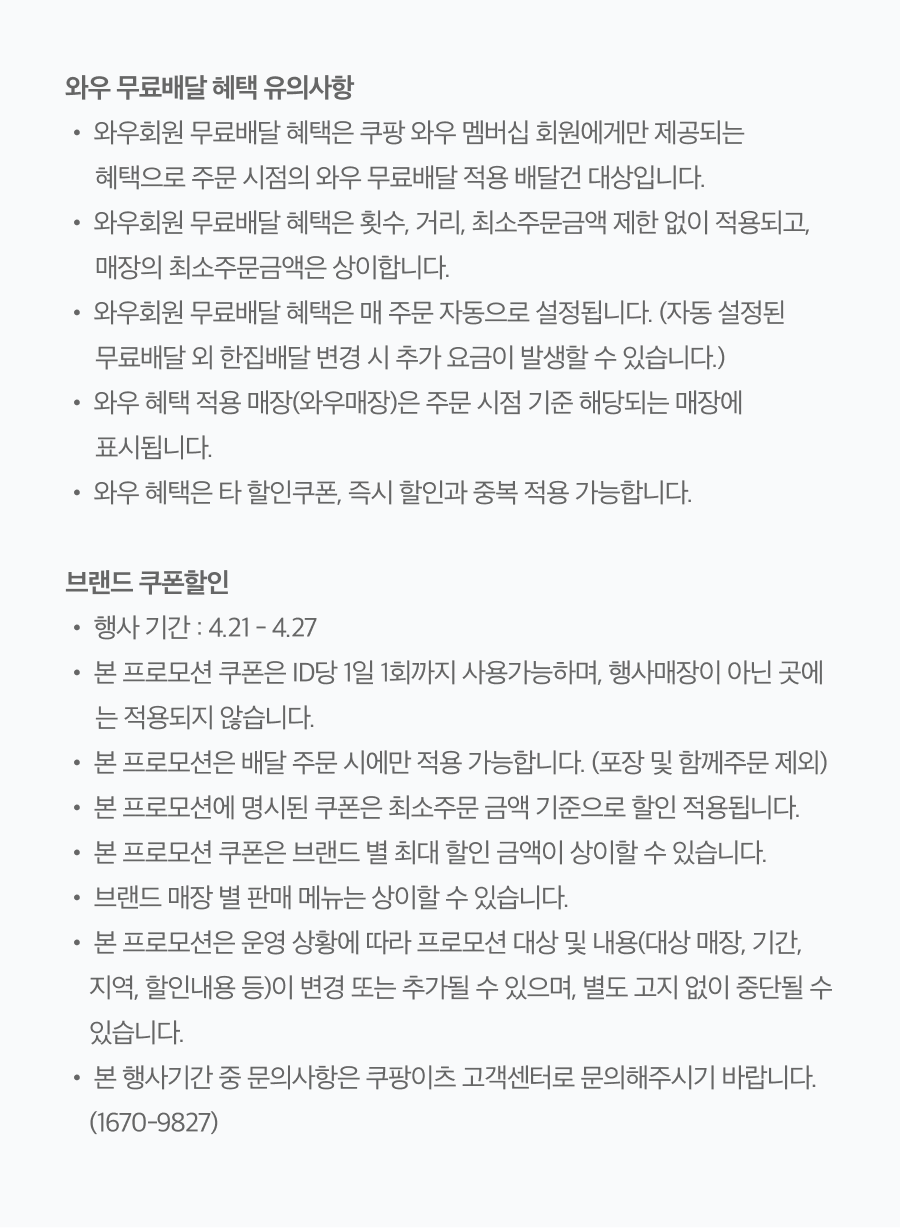 와우 무료배달 혜택 유의사항

• 와우회원 무료배달 혜택은 쿠팡 와우 멤버십 회원에게만 제공되는 혜택으로 주문 시점의 와우 무료배달 적용 배달건 대상입니다.
• 와우회원 무료배달 혜택은 횟수, 거리, 최소주문금액 제한 없이 적용되고, 매장의 최소주문금액은 상이합니다.
• 와우회원 무료배달 혜택은 매 주문 자동으로 설정됩니다. (자동 설정된 무료배달 외 한집배달 변경 시 추가 요금이 발생할 수 있습니다.)
• 와우 혜택 적용 매장(와우매장)은 주문 시점 기준 해당되는 매장에 표시됩니다.
• 와우 혜택은 타 할인쿠폰, 즉시 할인과 중복 적용 가능합니다.

브랜드 쿠폰할인

• 행사 기간 : 4.21 - 4.27
• 본 프로모션 쿠폰은 ID당 1일 1회까지 사용가능하며, 행사매장이 아닌 곳에는 적용되지 않습니다.
• 본 프로모션은 배달 주문 시에만 적용 가능합니다. (포장 및 함께주문 제외)
• 본 프로모션에 명시된 쿠폰은 최소주문 금액 기준으로 할인 적용됩니다.
• 본 프로모션 쿠폰은 브랜드 별 최대 할인 금액이 상이할 수 있습니다.
• 브랜드 매장 별 판매 메뉴는 상이할 수 있습니다.
• 본 프로모션은 운영 상황에 따라 프로모션 대상 및 내용(대상 매장, 기간, 지역, 할인내용 등)이 변경 또는 추가될 수 있으며, 별도 고지 없이 중단될 수 있습니다.
• 본 행사기간 중 문의사항은 쿠팡이츠 고객센터로 문의해주시기 바랍니다. (1670-9827)